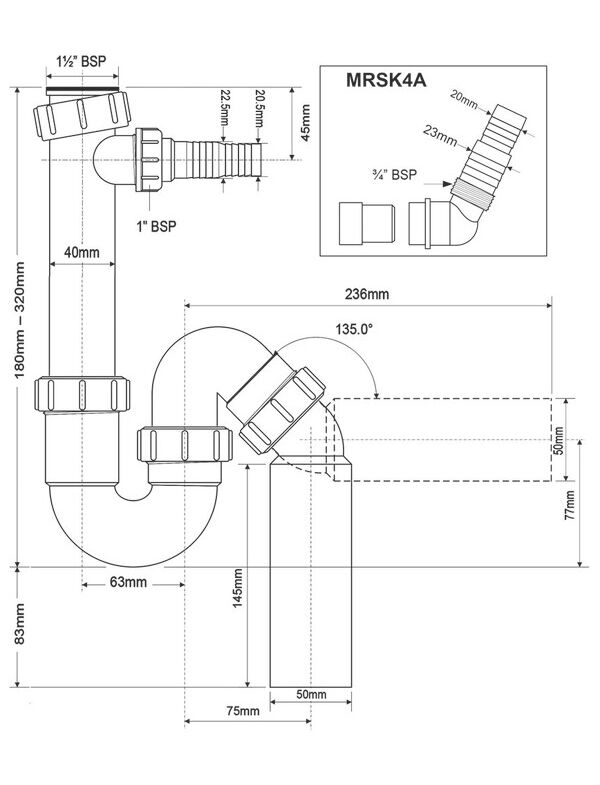 1½" BSP

22.5mm

20.5mm

45mm

1" BSP

40mm

180mm – 320mm

MRSK4A

20mm

23mm

¾" BSP

236mm

135.0°

50mm

77mm

63mm

145mm

83mm

50mm

75mm